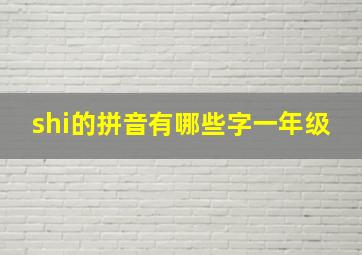 shi的拼音有哪些字一年级